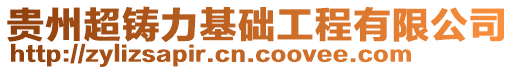 贵州超铸力基础工程有限公司
http://zylizsapir.cn.coovee.com